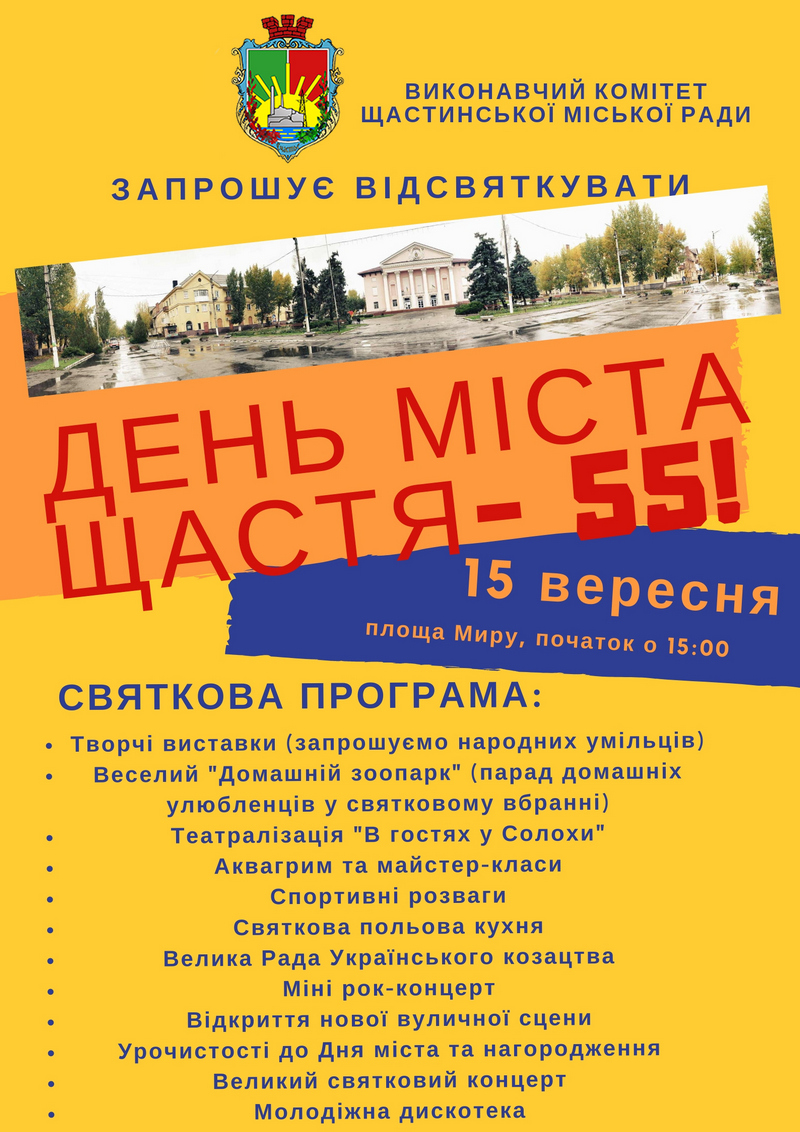 ВИКОНАВЧИЙ КОМІТЕТ
ЩАСТИНСЬКОЇ МІСЬКОЇ РАДИ

ЗАПРОШУЄ ВІДСВЯТКУВАТИ

ДЕНЬ МІСТА
ЩАСТЯ- 55!

15 вересня

площа Миру, початок о 15:00

СВЯТКОВА ПРОГРАМА:

- Творчі виставки (запрошуємо народних умільців)
- Веселий "Домашній зоопарк" (парад домашніх улюбленців у святковому вбранні)
- Театралізація "В гостях у Солохи"
- Аквагрим та майстер-класи
- Спортивні розваги
- Святкова польова кухня
- Велика Рада Українського козацтва
- Міні рок-концерт
- Відкриття нової вуличної сцени
- Урочистості до Дня міста та нагородження
- Великий святковий концерт
- Молодіжна дискотека